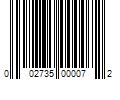 0 02735 00007 2